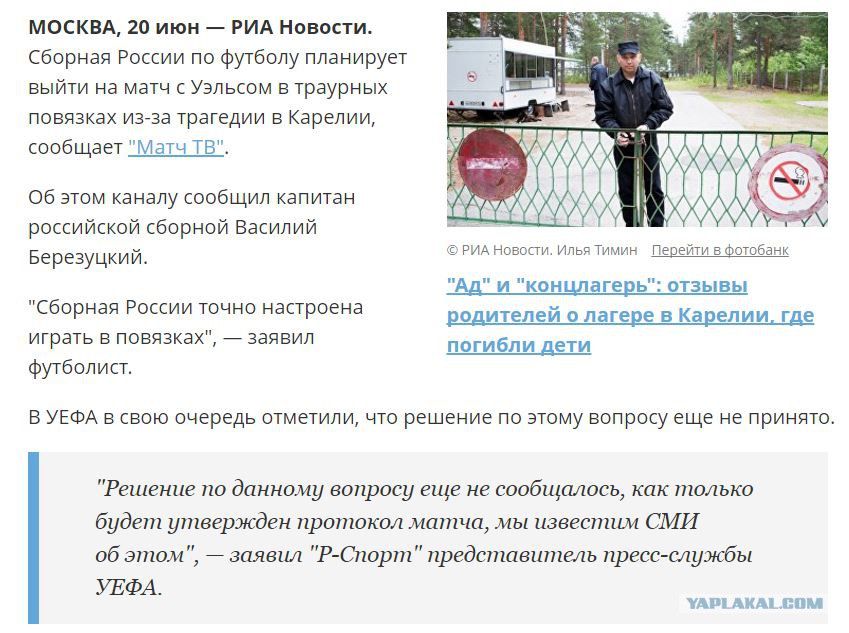 МОСКВА, 20 июн — РИА Новости. Сборная России по футболу планирует выйти на матч с Уэльсом в траурных повязках из-за трагедии в Карелии, сообщает "Матч ТВ".

Об этом каналу сообщил капитан российской сборной Василий Березуцкий.

"Сборная России точно настроена играть в повязках", — заявил футболист.

© РИА Новости. Илья Тимин Перейти в фотобанк

"Ад" и "концлагерь": отзывы родителей о лагере в Карелии, где погибли дети

В УЕФА в свою очередь отметили, что решение по этому вопросу еще не принято.

"Решение по данному вопросу еще не сообщалось, как только будет утвержден протокол матча, мы известим СМИ об этом", — заявил "Р-Спорт" представитель пресс-службы УЕФА.

YAPLAKAL.COM